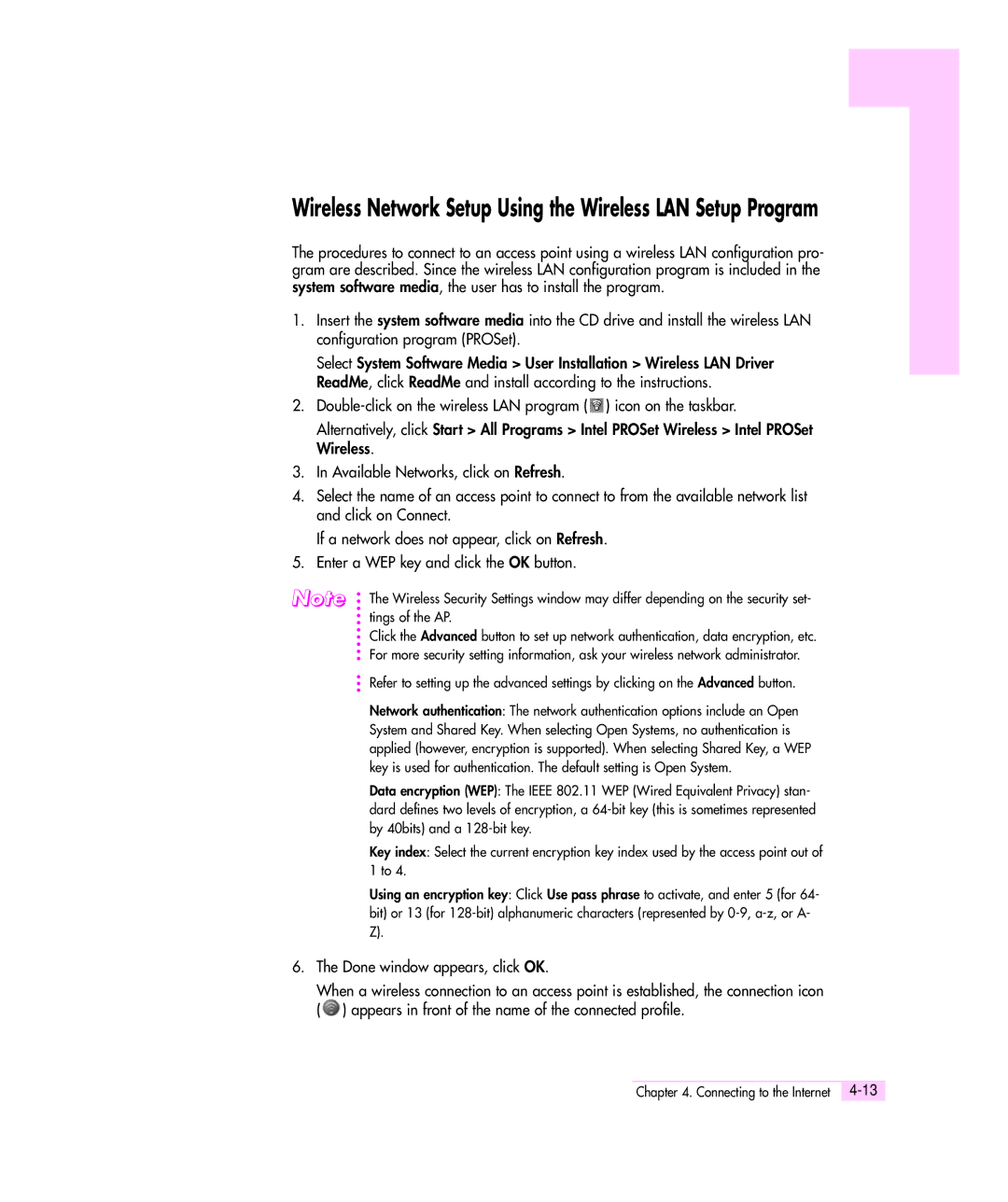 Wireless Network Setup Using the Wireless LAN Setup Program

The procedures to connect to an access point using a wireless LAN configuration program are described. Since the wireless LAN configuration program is included in the system software media, the user has to install the program.

1. Insert the system software media into the CD drive and install the wireless LAN configuration program (PROSet).

Select System Software Media > User Installation > Wireless LAN Driver ReadMe, click ReadMe and install according to the instructions.

2. Double-click on the wireless LAN program ( ) icon on the taskbar.

Alternatively, click Start > All Programs > Intel PROSet Wireless > Intel PROSet Wireless.

3. In Available Networks, click on Refresh.

4. Select the name of an access point to connect to from the available network list and click on Connect.

If a network does not appear, click on Refresh.

5. Enter a WEP key and click the OK button.

Note

The Wireless Security Settings window may differ depending on the security settings of the AP.

Click the Advanced button to set up network authentication, data encryption, etc. For more security setting information, ask your wireless network administrator.

Refer to setting up the advanced settings by clicking on the Advanced button.

Network authentication: The network authentication options include an Open System and Shared Key. When selecting Open Systems, no authentication is applied (however, encryption is supported). When selecting Shared Key, a WEP key is used for authentication. The default setting is Open System.

Data encryption (WEP): The IEEE 802.11 WEP (Wired Equivalent Privacy) standard defines two levels of encryption, a 64-bit key (this is sometimes represented by 40bits) and a 128-bit key.

Key index: Select the current encryption key index used by the access point out of 1 to 4.

Using an encryption key: Click Use pass phrase to activate, and enter 5 (for 64-bit) or 13 (for 128-bit) alphanumeric characters (represented by 0-9, a-z, or A-Z).

6. The Done window appears, click OK.

When a wireless connection to an access point is established, the connection icon ( ) appears in front of the name of the connected profile.

Chapter 4. Connecting to the Internet 4-13